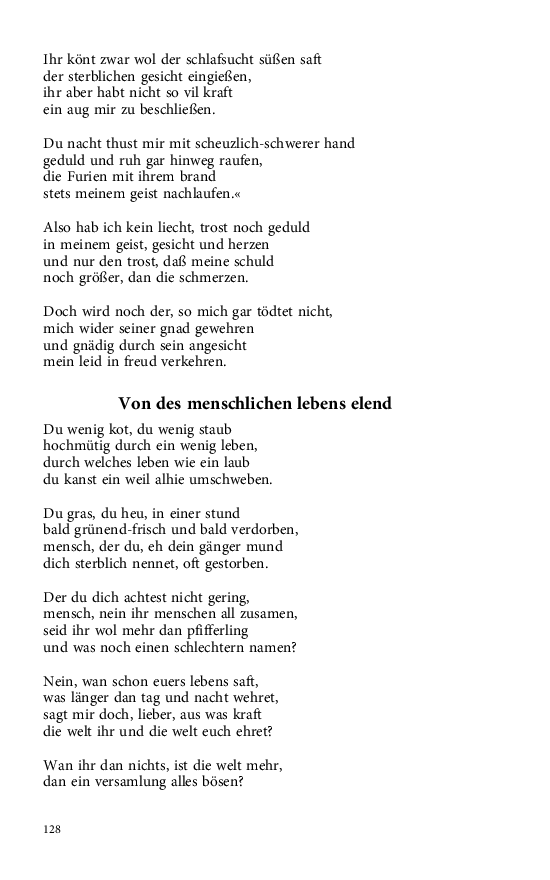 Ihr könt zwar wol der schlafsucht süßen saft
der sterblichen gesicht eingießen,
ihr aber habt nicht so vil kraft
ein aug mir zu beschließen.

Du nacht thust mir mit scheuzlich-schwerer hand
geduld und ruh gar hinweg raufen,
die Furien mit ihrem brand
stets meinem geist nachlaufen.«

Also hab ich kein liecht, trost noch geduld
in meinem geist, gesicht und herzen
und nur den trost, daß meine schuld
noch größer, dan die schmerzen.

Doch wird noch der, so mich gar tödtet nicht,
mich wider seiner gnad gewehren
und gnädig durch sein angesicht
mein leid in freud verkehren.

Von des menschlichen lebens elend

Du wenig kot, du wenig staub
hochmütig durch ein wenig leben,
durch welches leben wie ein laub
du kanst ein weil alhie umschweben.

Du gras, du heu, in einer stund
bald grünend-frisch und bald verdorben,
mensch, der du, eh dein gänger mund
dich sterblich nennet, oft gestorben.

Der du dich achtest nicht gering,
mensch, nein ihr menschen all zusamen,
seid ihr wol mehr dan pfifferling
und was noch einen schlechtern namen?

Nein, wan schon euers lebens saft,
was länger dan tag und nacht wehret,
sagt mir doch, lieber, aus was kraft
die welt ihr und die welt euch ehret?

Wan ihr dan nichts, ist die welt mehr,
dan ein versamlung alles bösen?

128